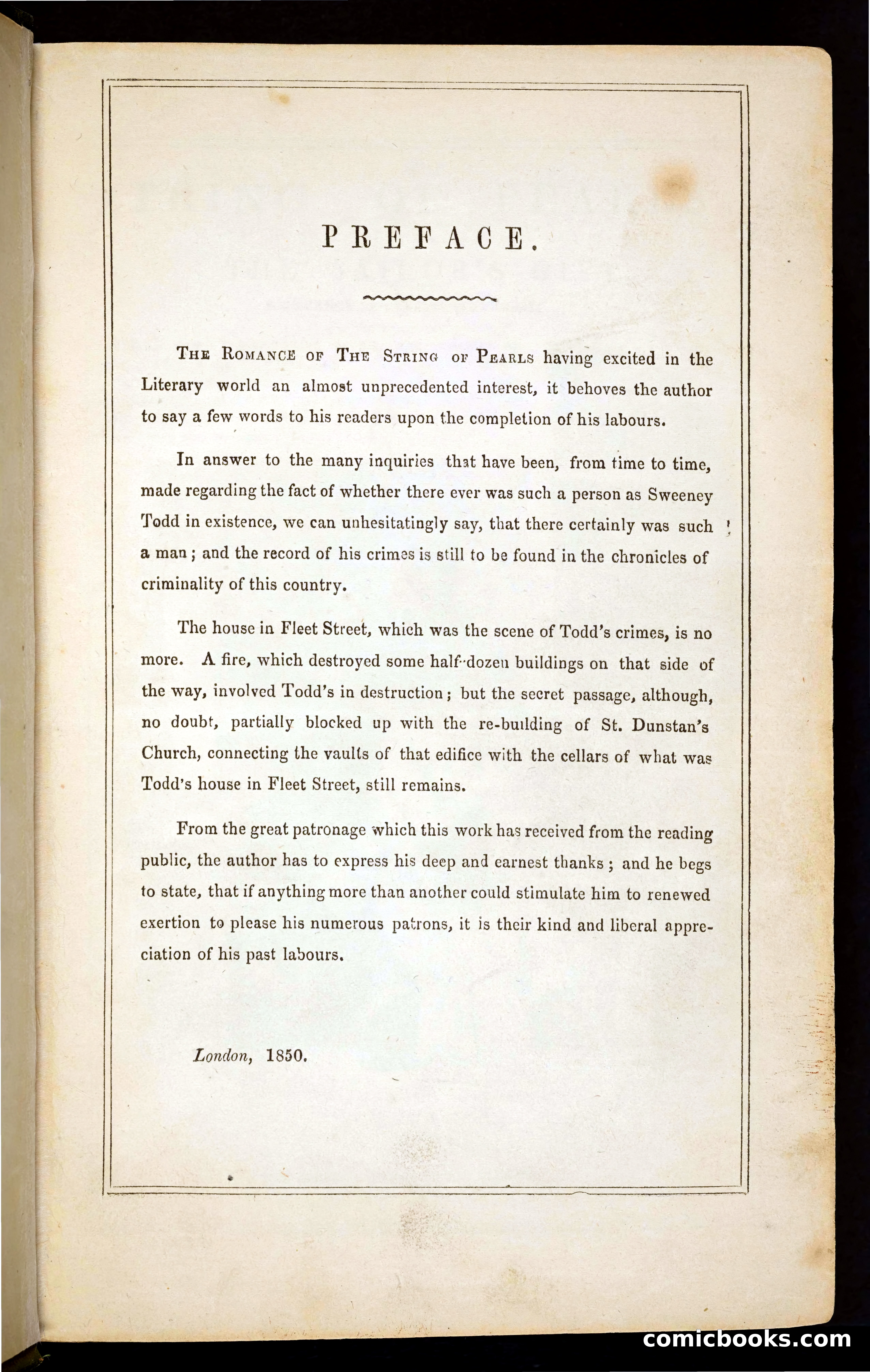 PREFACE.

The Romance of The String of Pearls having excited in the Literary world an almost unprecedented interest, it behoves the author to say a few words to his readers upon the completion of his labours.

In answer to the many inquiries that have been, from time to time, made regarding the fact of whether there ever was such a person as Sweeney Todd in existence, we can unhesitatingly say, that there certainly was such a man; and the record of his crimes is still to be found in the chronicles of criminality of this country.

The house in Fleet Street, which was the scene of Todd's crimes, is no more. A fire, which destroyed some half-dozen buildings on that side of the way, involved Todd's in destruction; but the secret passage, although, no doubt, partially blocked up with the re-building of St. Dunstan's Church, connecting the vaults of that edifice with the cellars of what was Todd's house in Fleet Street, still remains.

From the great patronage which this work has received from the reading public, the author has to express his deep and earnest thanks; and he begs to state, that if anything more than another could stimulate him to renewed exertion to please his numerous patrons, it is their kind and liberal appreciation of his past labours.

London, 1850.

comicbooks.com